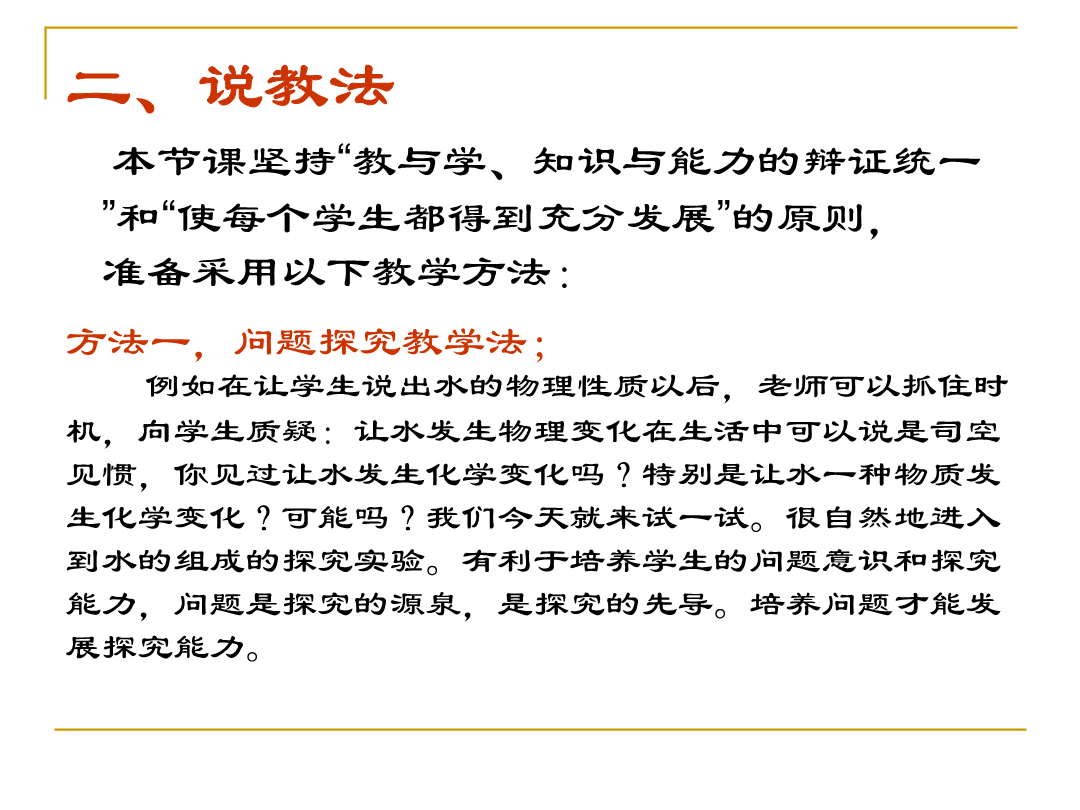 二、说教法

本节课坚持“教与学、知识与能力的辩证统一”和“使每个学生都得到充分发展”的原则，准备采用以下教学方法：

方法一，问题探究教学法；

例如在让学生说出水的物理性质以后，老师可以抓住时机，向学生质疑：让水发生物理变化在生活中可以说是司空见惯，你见过让水发生化学变化吗？特别是让水一种物质发生化学变化？可能吗？我们今天就来试一试。很自然地进入到水的组成的探究实验。有利于培养学生的问题意识和探究能力，问题是探究的源泉，是探究的先导。培养问题才能发展探究能力。